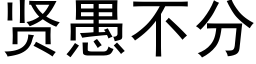 贤愚不分